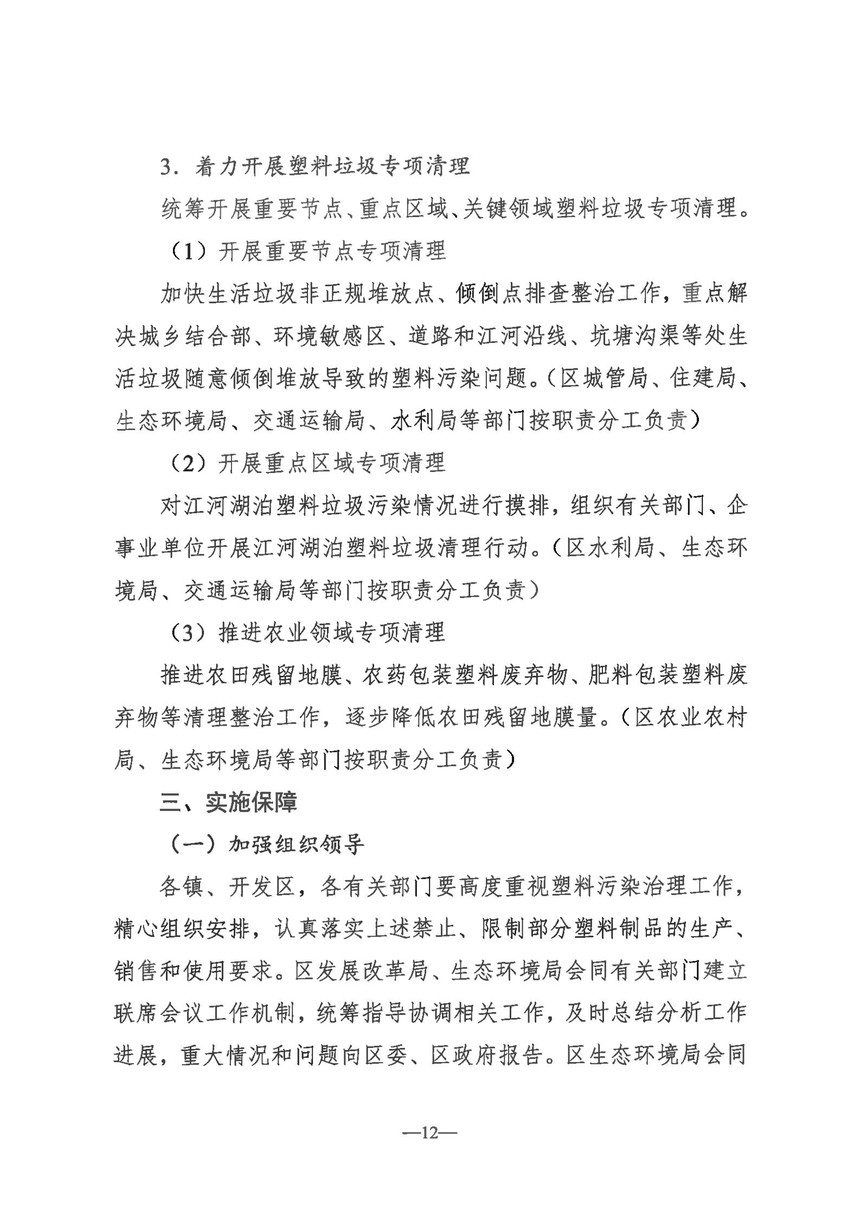 3．着力开展塑料垃圾专项清理

统筹开展重要节点、重点区域、关键领域塑料垃圾专项清理。

（1）开展重要节点专项清理

加快生活垃圾非正规堆放点、倾倒点排查整治工作，重点解决城乡结合部、环境敏感区、道路和江河沿线、坑塘沟渠等处生活垃圾随意倾倒堆放导致的塑料污染问题。（区城管局、住建局、生态环境局、交通运输局、水利局等部门按职责分工负责）

（2）开展重点区域专项清理

对江河湖泊塑料垃圾污染情况进行摸排，组织有关部门、企事业单位开展江河湖泊塑料垃圾清理行动。（区水利局、生态环境局、交通运输局等部门按职责分工负责）

（3）推进农业领域专项清理

推进农田残留地膜、农药包装塑料废弃物、肥料包装塑料废弃物等清理整治工作，逐步降低农田残留地膜量。（区农业农村局、生态环境局等部门按职责分工负责）

三、实施保障

（一）加强组织领导

各镇、开发区，各有关部门要高度重视塑料污染治理工作，精心组织安排，认真落实上述禁止、限制部分塑料制品的生产、销售和使用要求。区发展改革局、生态环境局会同有关部门建立联席会议工作机制，统筹指导协调相关工作，及时总结分析工作进展，重大情况和问题向区委、区政府报告。区生态环境局会同

—12—